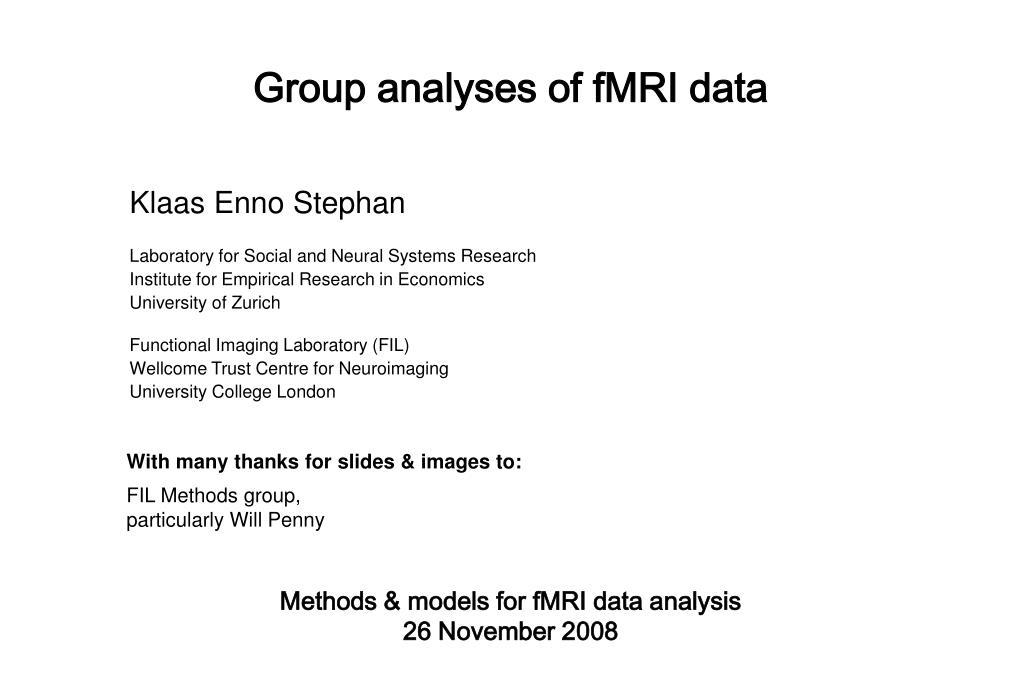 Group analyses of fMRI data

Klaas Enno Stephan

Laboratory for Social and Neural Systems Research
Institute for Empirical Research in Economics
University of Zurich

Functional Imaging Laboratory (FIL)
Wellcome Trust Centre for Neuroimaging
University College London

With many thanks for slides & images to:

FIL Methods group,
particularly Will Penny

Methods & models for fMRI data analysis
26 November 2008